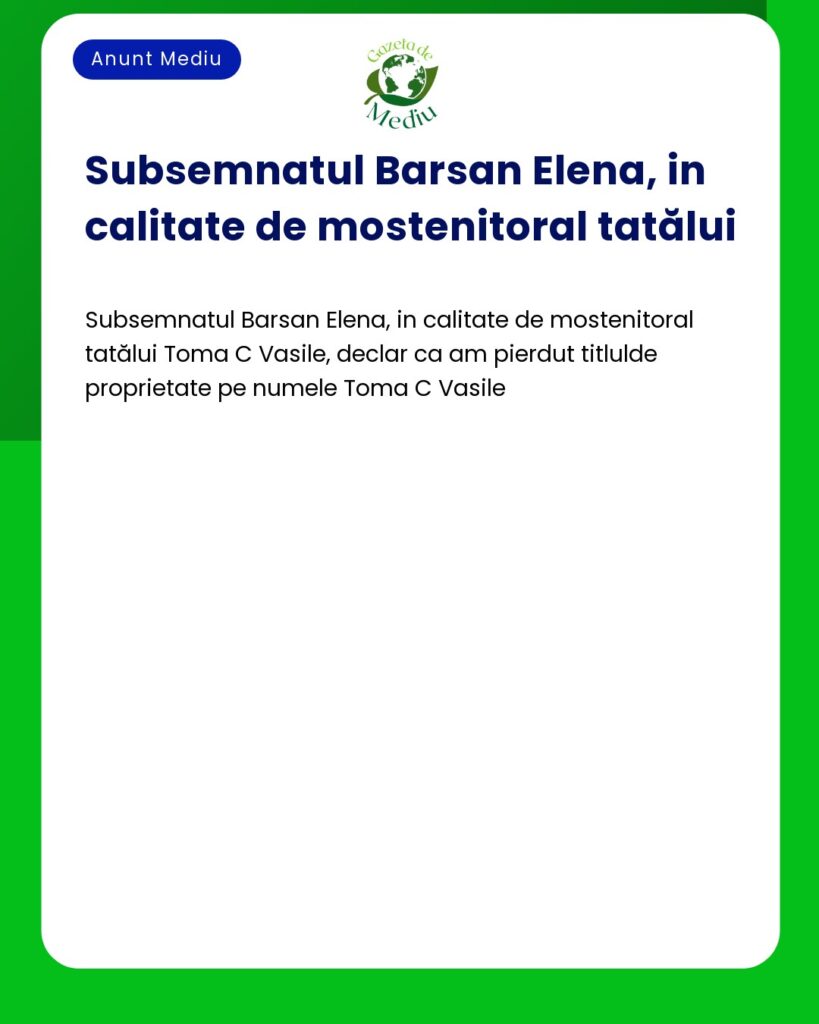 Anunt Mediu

Gazeta de Mediu

Subsemnatul Barsan Elena, in calitate de mostenitoral tatălui

Subsemnatul Barsan Elena, in calitate de mostenitoral tatălui Toma C Vasile, declar ca am pierdut titlulde proprietate pe numele Toma C Vasile